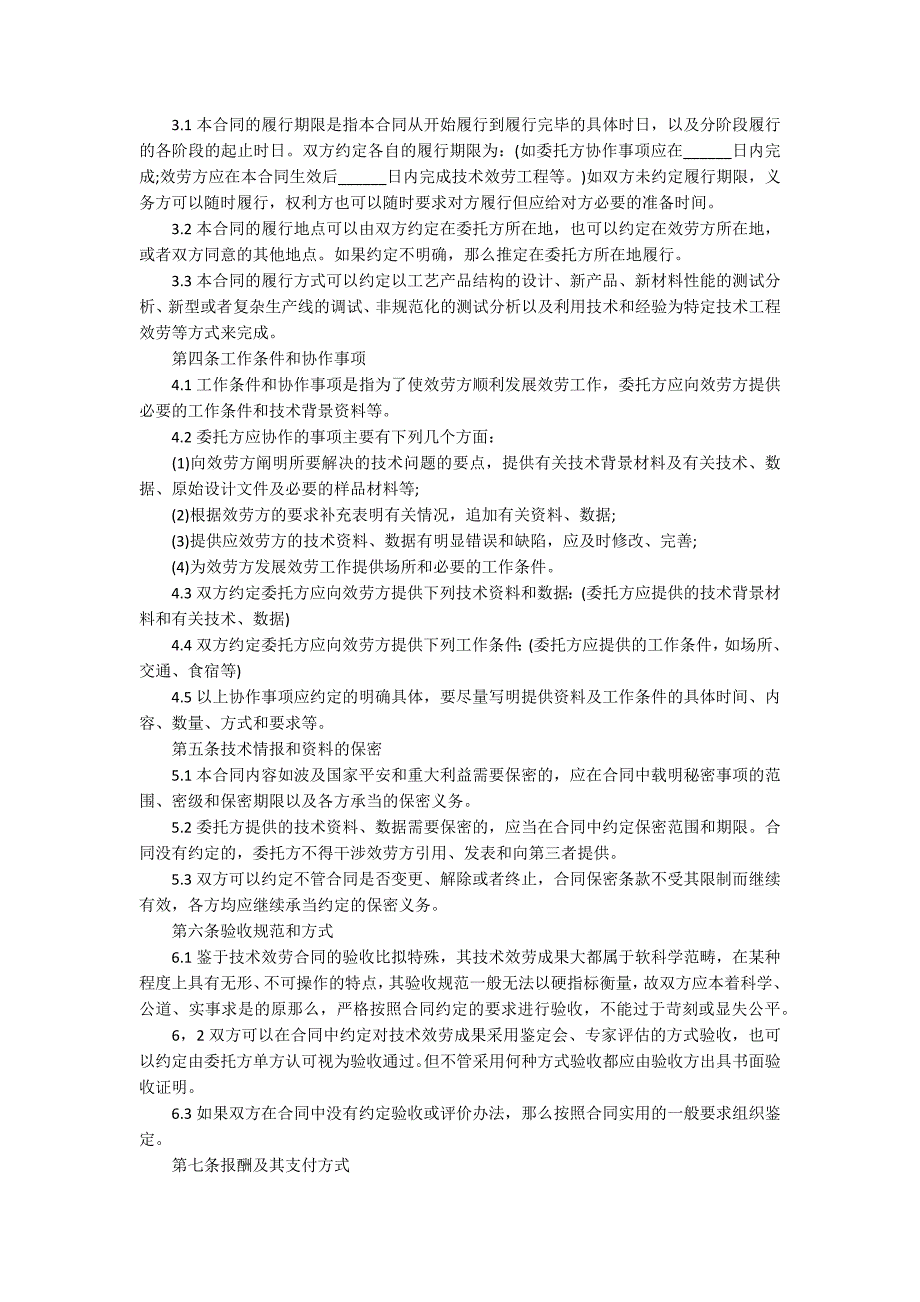 3.1 本合同的履行期限是指本合同从开始履行到履行完毕的具体时日，以及分阶段履行的各阶段的起止时日。双方约定各自的履行期限为：(如委托方协作事项应在______日内完成;效劳方应在本合同生效后______日内完成技术效劳工程等。)如双方未约定履行期限，义务方可以随时履行，权利方也可以随时要求对方履行但应给对方必要的准备时间。

3.2 本合同的履行地点可以由双方约定在委托方所在地，也可以约定在效劳方所在地，或者双方同意的其他地点。如果约定不明确，那么推定在委托方所在地履行。

3.3 本合同的履行方式可以约定以工艺产品结构的设计、新产品、新材料性能的测试分析、新型或者复杂生产线的调试、非规范化的测试分析以及利用技术和经验为特定技术工程效劳等方式来完成。

第四条工作条件和协作事项

4.1 工作条件和协作事项是指为了使效劳方顺利发展效劳工作，委托方应向效劳方提供必要的工作条件和技术背景资料等。

4.2 委托方应协作的事项主要有下列几个方面：

(1)向效劳方阐明所要解决的技术问题的要点，提供有关技术背景材料及有关技术、数据、原始设计文件及必要的样品材料等;

(2)根据效劳方的要求补充表明有关情况，追加有关资料、数据;

(3)提供应效劳方的技术资料、数据有明显错误和缺陷，应及时修改、完善;

(4)为效劳方发展效劳工作提供场所和必要的工作条件。

4.3 双方约定委托方应向效劳方提供下列技术资料和数据：(委托方应提供的技术背景材料和有关技术、数据)

4.4 双方约定委托方应向效劳方提供下列工作条件：(委托方应提供的工作条件，如场所、交通、食宿等)

4.5 以上协作事项应约定的明确具体，要尽量写明提供资料及工作条件的具体时间、内容、数量、方式和要求等。

第五条技术情报和资料的保密

5.1 本合同内容如波及国家平安和重大利益需要保密的，应在合同中载明秘密事项的范围、密级和保密期限以及各方承当的保密义务。

5.2 委托方提供的技术资料、数据需要保密的，应当在合同中约定保密范围和期限。合同没有约定的，委托方不得干涉效劳方引用、发表和向第三者提供。

5.3 双方可以约定不管合同是否变更、解除或者终止，合同保密条款不受其限制而继续有效，各方均应继续承当约定的保密义务。

第六条验收规范和方式

6.1 鉴于技术效劳合同的验收比拟特殊，其技术效劳成果大都属于软科学范畴，在某种程度上具有无形、不可操作的特点，其验收规范一般无法以硬指标衡量，故双方应本着科学、公道、实事求是的原那么，严格按照合同约定的要求进行验收，不能过于苛刻或显失公平。

6，2 双方可以在合同中约定对技术效劳成果采用鉴定会、专家评估的方式验收，也可以约定由委托方单方认可视为验收通过。但不管采用何种方式验收都应由验收方出具书面验收证明。

6.3 如果双方在合同中没有约定验收或评价办法，那么按照合同实用的一般要求组织鉴定。

第七条报酬及其支付方式